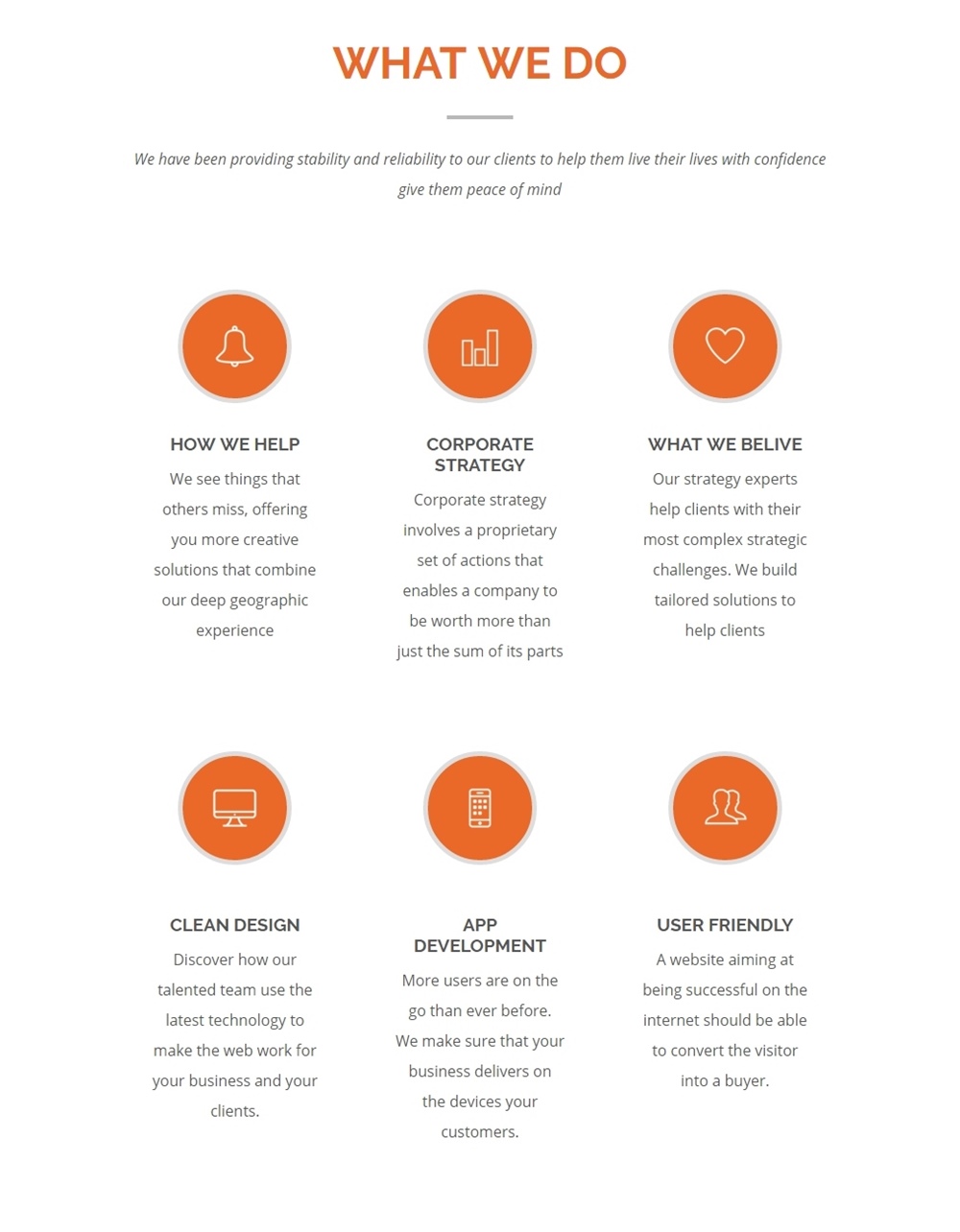 WHAT WE DO

We have been providing stability and reliability to our clients to help them live their lives with confidence give them peace of mind

HOW WE HELP

We see things that others miss, offering you more creative solutions that combine our deep geographic experience

CORPORATE STRATEGY

Corporate strategy involves a proprietary set of actions that enables a company to be worth more than just the sum of its parts

WHAT WE BELIVE

Our strategy experts help clients with their most complex strategic challenges. We build tailored solutions to help clients

CLEAN DESIGN

Discover how our talented team use the latest technology to make the web work for your business and your clients.

APP DEVELOPMENT

More users are on the go than ever before. We make sure that your business delivers on the devices your customers.

USER FRIENDLY

A website aiming at being successful on the internet should be able to convert the visitor into a buyer.